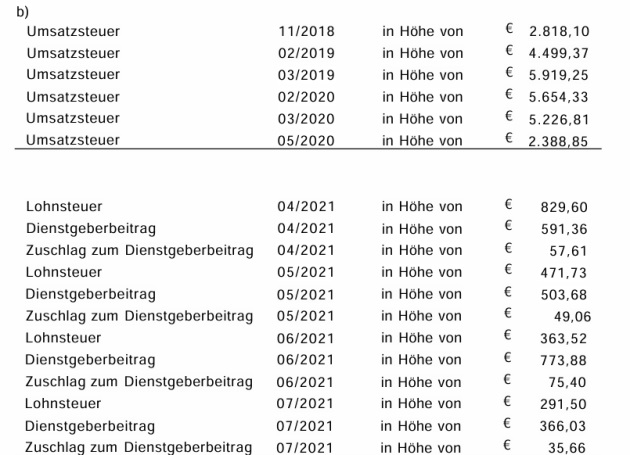 b)

| | | | | |
|---|---|---|---|---|
| Umsatzsteuer | 11/2018 | in Höhe von | € | 2.818,10 |
| Umsatzsteuer | 02/2019 | in Höhe von | € | 4.499,37 |
| Umsatzsteuer | 03/2019 | in Höhe von | € | 5.919,25 |
| Umsatzsteuer | 02/2020 | in Höhe von | € | 5.654,33 |
| Umsatzsteuer | 03/2020 | in Höhe von | € | 5.226,81 |
| Umsatzsteuer | 05/2020 | in Höhe von | € | 2.388,85 |

| | | | | |
|---|---|---|---|---|
| Lohnsteuer | 04/2021 | in Höhe von | € | 829,60 |
| Dienstgeberbeitrag | 04/2021 | in Höhe von | € | 591,36 |
| Zuschlag zum Dienstgeberbeitrag | 04/2021 | in Höhe von | € | 57,61 |
| Lohnsteuer | 05/2021 | in Höhe von | € | 471,73 |
| Dienstgeberbeitrag | 05/2021 | in Höhe von | € | 503,68 |
| Zuschlag zum Dienstgeberbeitrag | 05/2021 | in Höhe von | € | 49,06 |
| Lohnsteuer | 06/2021 | in Höhe von | € | 363,52 |
| Dienstgeberbeitrag | 06/2021 | in Höhe von | € | 773,88 |
| Zuschlag zum Dienstgeberbeitrag | 06/2021 | in Höhe von | € | 75,40 |
| Lohnsteuer | 07/2021 | in Höhe von | € | 291,50 |
| Dienstgeberbeitrag | 07/2021 | in Höhe von | € | 366,03 |
| Zuschlag zum Dienstgeberbeitrag | 07/2021 | in Höhe von | € | 35,66 |